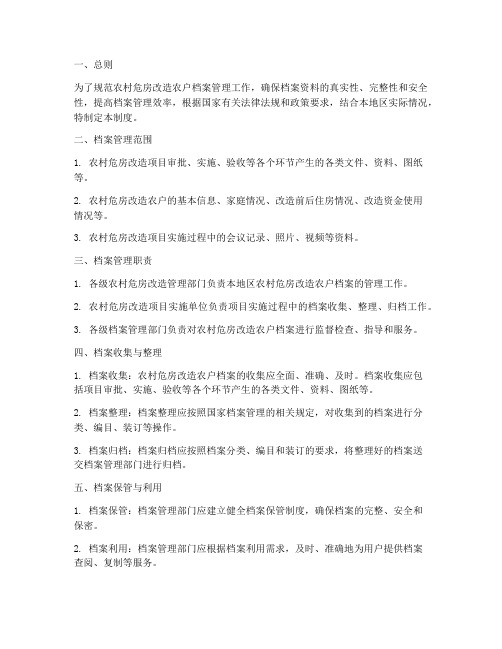 一、总则

为了规范农村危房改造农户档案管理工作，确保档案资料的真实性、完整性和安全性，提高档案管理效率，根据国家有关法律法规和政策要求，结合本地区实际情况，特制定本制度。

二、档案管理范围

1. 农村危房改造项目审批、实施、验收等各个环节产生的各类文件、资料、图纸等。

2. 农村危房改造农户的基本信息、家庭情况、改造前后住房情况、改造资金使用情况等。

3. 农村危房改造项目实施过程中的会议记录、照片、视频等资料。

三、档案管理职责

1. 各级农村危房改造管理部门负责本地区农村危房改造农户档案的管理工作。

2. 农村危房改造项目实施单位负责项目实施过程中的档案收集、整理、归档工作。

3. 各级档案管理部门负责对农村危房改造农户档案进行监督检查、指导和服务。

四、档案收集与整理

1. 档案收集：农村危房改造农户档案的收集应全面、准确、及时。档案收集应包括项目审批、实施、验收等各个环节产生的各类文件、资料、图纸等。

2. 档案整理：档案整理应按照国家档案管理的相关规定，对收集到的档案进行分类、编目、装订等操作。

3. 档案归档：档案归档应按照档案分类、编目和装订的要求，将整理好的档案送交档案管理部门进行归档。

五、档案保管与利用

1. 档案保管：档案管理部门应建立健全档案保管制度，确保档案的完整、安全和保密。

2. 档案利用：档案管理部门应根据档案利用需求，及时、准确地为用户提供档案查阅、复制等服务。